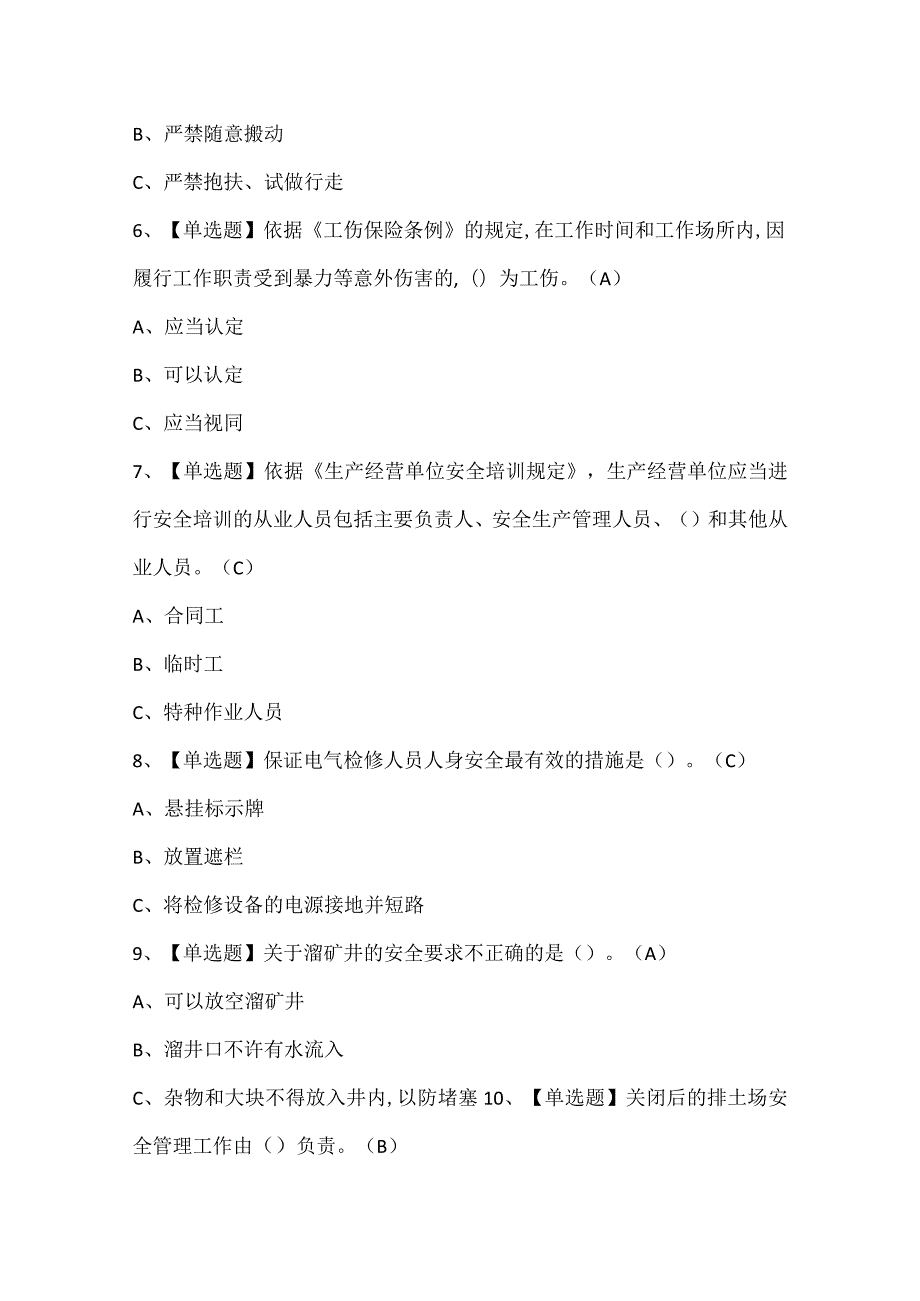 B、严禁随意搬动

C、严禁抱扶、试做行走

6、【单选题】依据《工伤保险条例》的规定,在工作时间和工作场所内,因履行工作职责受到暴力等意外伤害的,()为工伤。(A)

A、应当认定

B、可以认定

C、应当视同

7、【单选题】依据《生产经营单位安全培训规定》，生产经营单位应当进行安全培训的从业人员包括主要负责人、安全生产管理人员、()和其他从业人员。(C)

A、合同工

B、临时工

C、特种作业人员

8、【单选题】保证电气检修人员人身安全最有效的措施是()。(C)

A、悬挂标示牌

B、放置遮栏

C、将检修设备的电源接地并短路

9、【单选题】关于溜矿井的安全要求不正确的是()。(A)

A、可以放空溜矿井

B、溜井口不许有水流入

C、杂物和大块不得放入井内,以防堵塞 10、【单选题】关闭后的排土场安全管理工作由()负责。(B)